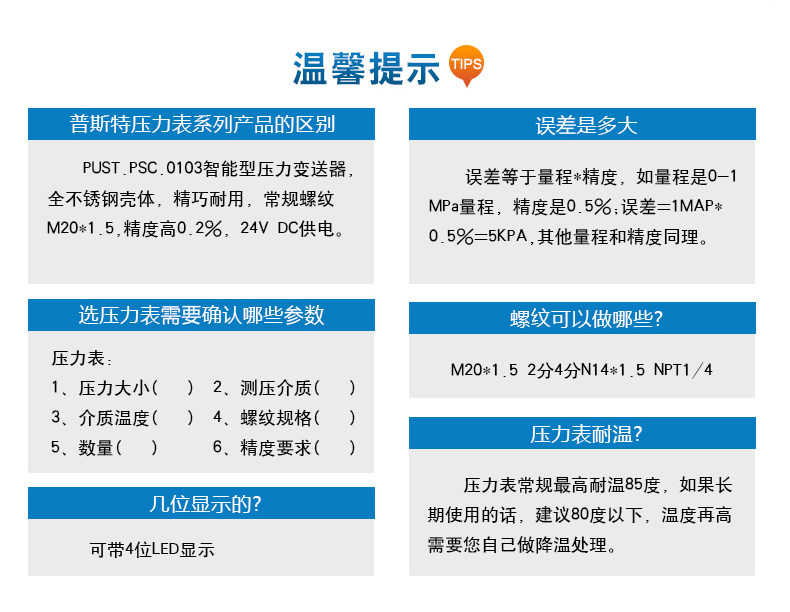 温馨提示 TIPS

普斯特压力表系列产品的区别

PUST.PSC.0103智能型压力变送器，全不锈钢壳体，精巧耐用，常规螺纹M20*1.5,精度高0.2%，24V DC供电。

选压力表需要确认哪些参数

压力表：
1、压力大小（ ） 2、测压介质（ ）
3、介质温度（ ） 4、螺纹规格（ ）
5、数量（ ） 6、精度要求（ ）

几位显示的?

可带4位LED显示

误差是多大

误差等于量程*精度，如量程是0-1MPa量程，精度是0.5%;误差=1MAP*0.5%=5KPA,其他量程和精度同理。

螺纹可以做哪些?

M20*1.5 2分4分N14*1.5 NPT1/4

压力表耐温?

压力表常规最高耐温85度，如果长期使用的话，建议80度以下，温度再高需要您自己做降温处理。